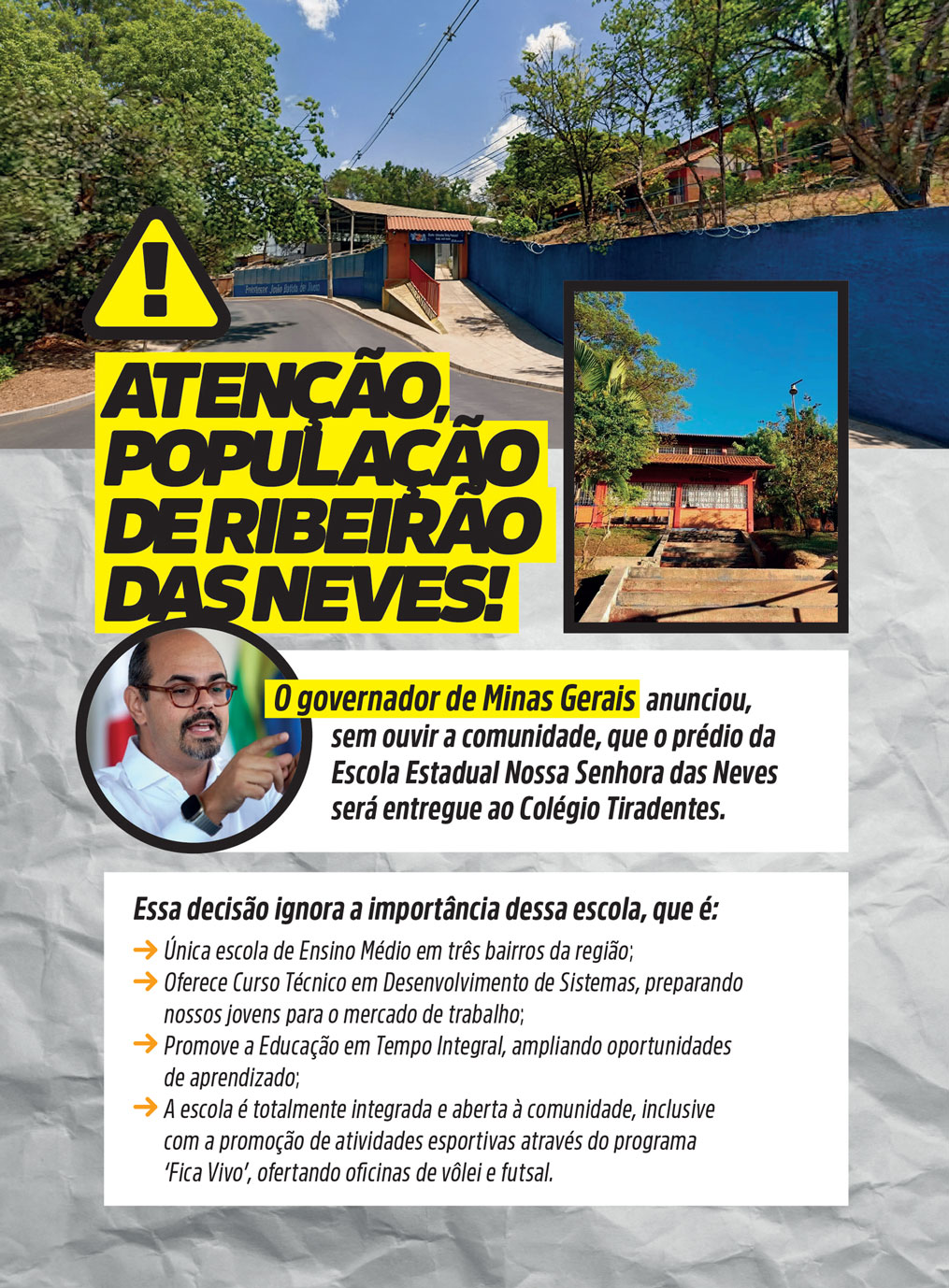 ATENÇÃO, POPULAÇÃO DE RIBEIRÃO DAS NEVES!

O governador de Minas Gerais anunciou, sem ouvir a comunidade, que o prédio da Escola Estadual Nossa Senhora das Neves será entregue ao Colégio Tiradentes.

Essa decisão ignora a importância dessa escola, que é:

→ Única escola de Ensino Médio em três bairros da região;
→ Oferece Curso Técnico em Desenvolvimento de Sistemas, preparando nossos jovens para o mercado de trabalho;
→ Promove a Educação em Tempo Integral, ampliando oportunidades de aprendizado;
→ A escola é totalmente integrada e aberta à comunidade, inclusive com a promoção de atividades esportivas através do programa 'Fica Vivo', ofertando oficinas de vôlei e futsal.